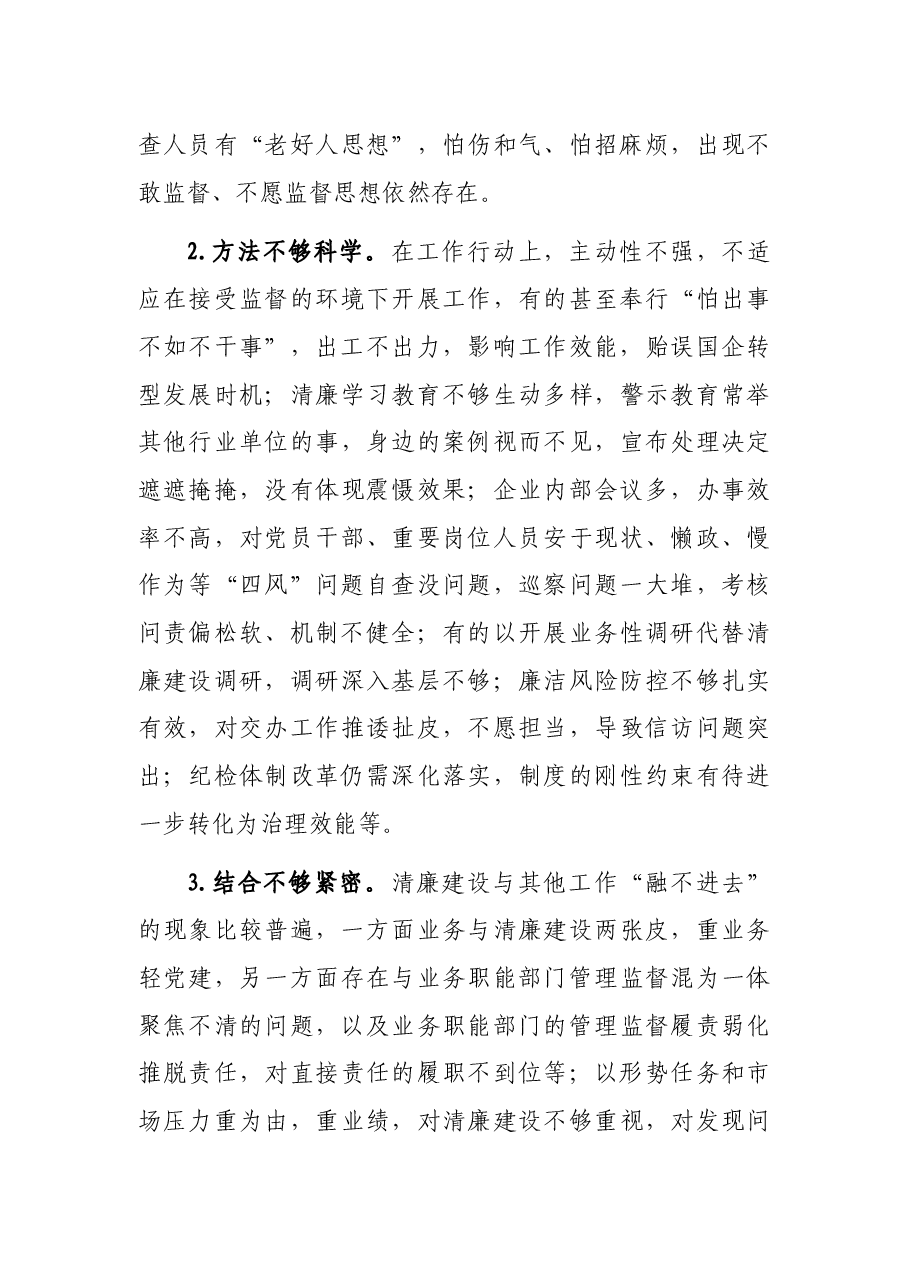 查人员有“老好人思想”，怕伤和气、怕招麻烦，出现不敢监督、不愿监督思想依然存在。

2.方法不够科学。在工作行动上，主动性不强，不适应在接受监督的环境下开展工作，有的甚至奉行“怕出事不如不干事”，出工不出力，影响工作效能，贻误国企转型发展时机；清廉学习教育不够生动多样，警示教育常举其他行业单位的事，身边的案例视而不见，宣布处理决定遮遮掩掩，没有体现震慑效果；企业内部会议多，办事效率不高，对党员干部、重要岗位人员安于现状、懒政、慢作为等“四风”问题自查没问题，巡察问题一大堆，考核问责偏松软、机制不健全；有的以开展业务性调研代替清廉建设调研，调研深入基层不够；廉洁风险防控不够扎实有效，对交办工作推诿扯皮，不愿担当，导致信访问题突出；纪检体制改革仍需深化落实，制度的刚性约束有待进一步转化为治理效能等。

3.结合不够紧密。清廉建设与其他工作“融不进去”的现象比较普遍，一方面业务与清廉建设两张皮，重业务轻党建，另一方面存在与业务职能部门管理监督混为一体聚焦不清的问题，以及业务职能部门的管理监督履责弱化推脱责任，对直接责任的履职不到位等；以形势任务和市场压力重为由，重业绩，对清廉建设不够重视，对发现问